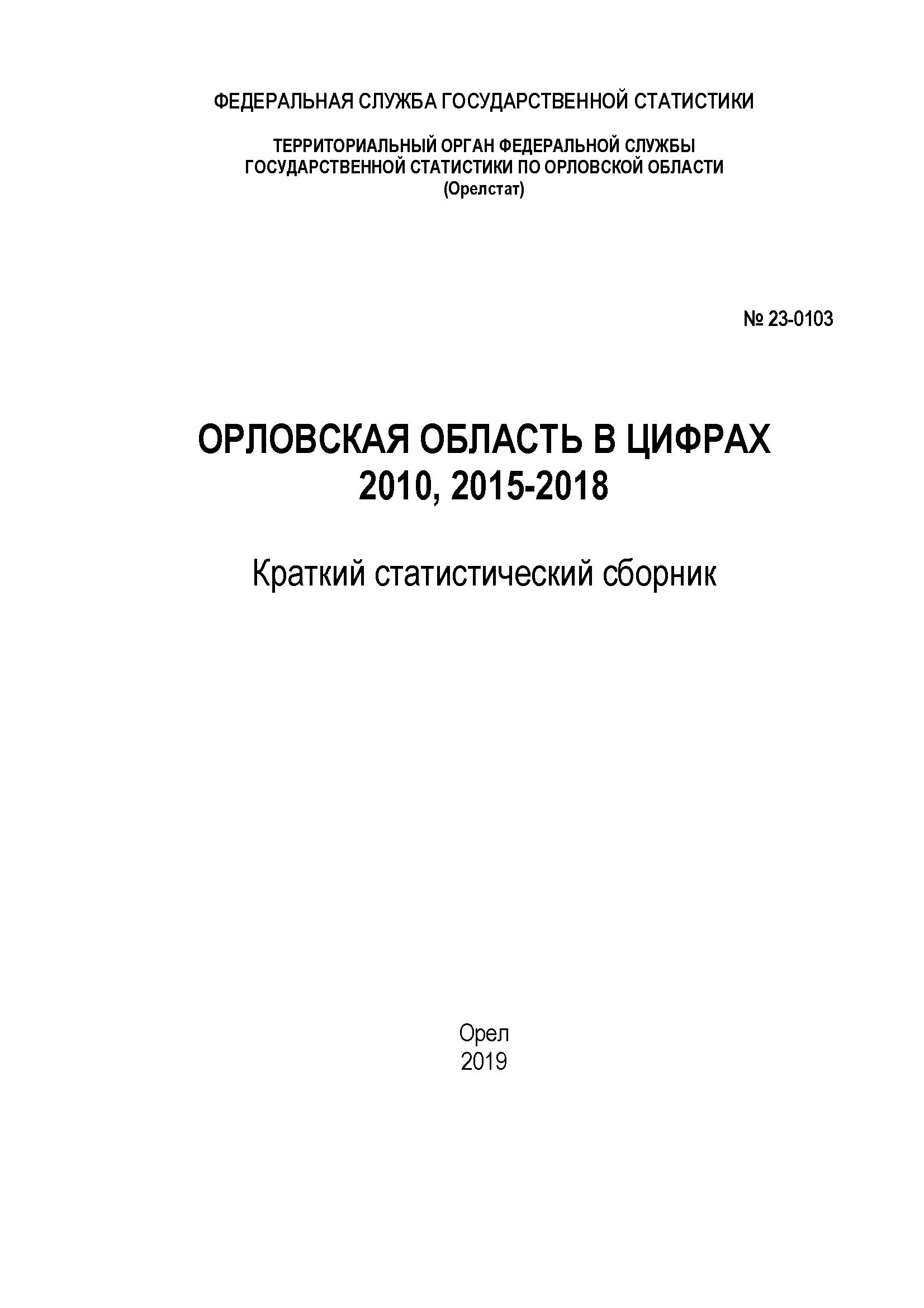 ФЕДЕРАЛЬНАЯ СЛУЖБА ГОСУДАРСТВЕННОЙ СТАТИСТИКИ

ТЕРРИТОРИАЛЬНЫЙ ОРГАН ФЕДЕРАЛЬНОЙ СЛУЖБЫ ГОСУДАРСТВЕННОЙ СТАТИСТИКИ ПО ОРЛОВСКОЙ ОБЛАСТИ (Орелстат)

№ 23-0103

ОРЛОВСКАЯ ОБЛАСТЬ В ЦИФРАХ
2010, 2015-2018

Краткий статистический сборник

Орел
2019